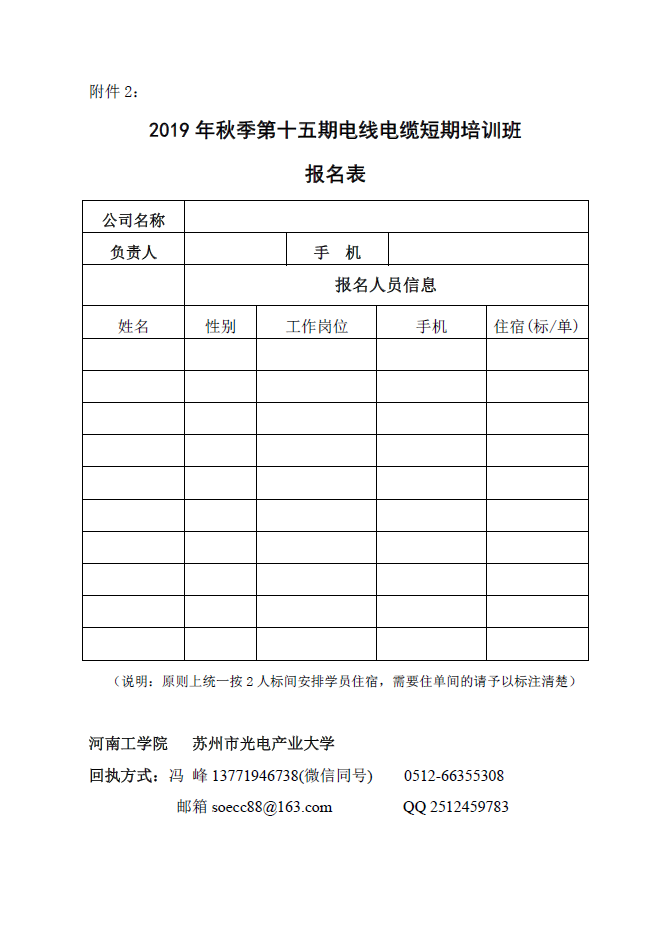 附件 2：

2019 年秋季第十五期电线电缆短期培训班

报名表

| 公司名称 | | | | |
|---|---|---|---|---|
| 负责人 | | 手　机 | | |
| | 报名人员信息 | | | |
| 姓名 | 性别 | 工作岗位 | 手机 | 住宿(标/单) |
| | | | | |
| | | | | |
| | | | | |
| | | | | |
| | | | | |
| | | | | |
| | | | | |
| | | | | |
| | | | | |
| | | | | |

（说明：原则上统一按 2 人标间安排学员住宿，需要住单间的请予以标注清楚）

河南工学院　苏州市光电产业大学

回执方式：冯 峰 13771946738(微信同号)　0512-66355308

邮箱 soecc88@163.com　QQ 2512459783